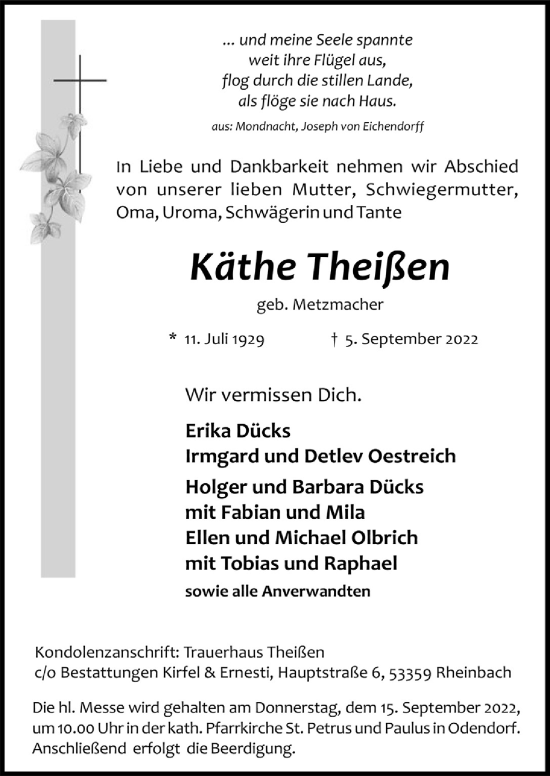 ... und meine Seele spannte
weit ihre Flügel aus,
flog durch die stillen Lande,
als flöge sie nach Haus.

aus: Mondnacht, Joseph von Eichendorff

In Liebe und Dankbarkeit nehmen wir Abschied von unserer lieben Mutter, Schwiegermutter, Oma, Uroma, Schwägerin und Tante

Käthe Theißen

geb. Metzmacher

* 11. Juli 1929 † 5. September 2022

Wir vermissen Dich.

Erika Dücks
Irmgard und Detlev Oestreich
Holger und Barbara Dücks
mit Fabian und Mila
Ellen und Michael Olbrich
mit Tobias und Raphael
sowie alle Anverwandten

Kondolenzanschrift: Trauerhaus Theißen
c/o Bestattungen Kirfel & Ernesti, Hauptstraße 6, 53359 Rheinbach

Die hl. Messe wird gehalten am Donnerstag, dem 15. September 2022, um 10.00 Uhr in der kath. Pfarrkirche St. Petrus und Paulus in Odendorf. Anschließend erfolgt die Beerdigung.